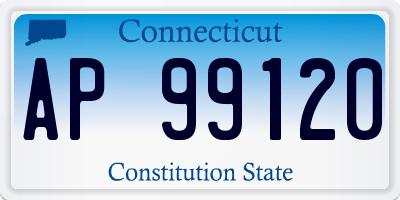 Connecticut

AP 99120

Constitution State